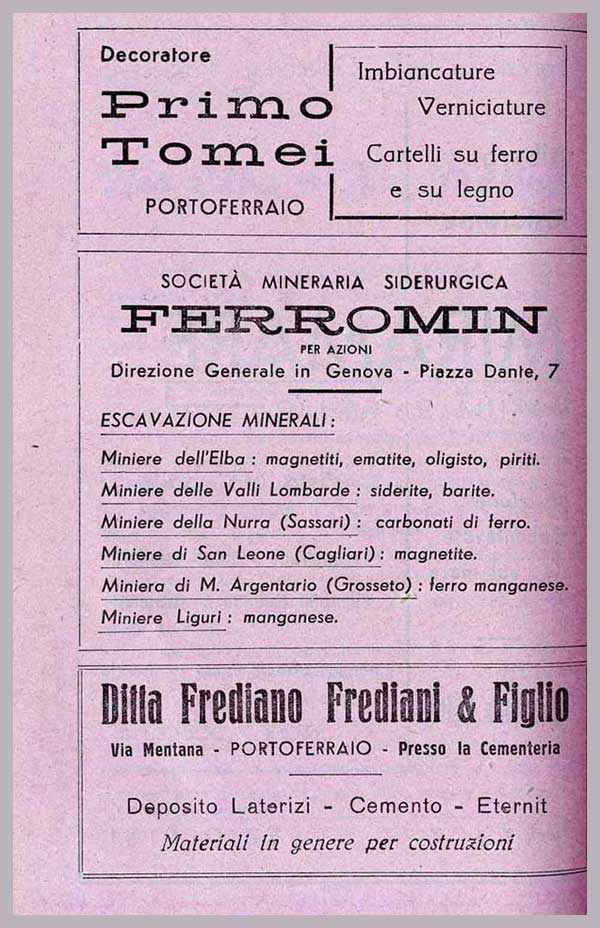 Decoratore
Primo Tomei
PORTOFERRAIO

Imbiancature
Verniciature
Cartelli su ferro
e su legno

SOCIETÀ MINERARIA SIDERURGICA
FERROMIN
PER AZIONI
Direzione Generale in Genova - Piazza Dante, 7

ESCAVAZIONE MINERALI:
Miniere dell'Elba: magnetiti, ematite, oligisto, piriti.
Miniere delle Valli Lombarde: siderite, barite.
Miniere della Nurra (Sassari): carbonati di ferro.
Miniere di San Leone (Cagliari): magnetite.
Miniera di M. Argentario (Grosseto): ferro manganese.
Miniere Liguri: manganese.

Ditta Frediano Frediani & Figlio
Via Mentana - PORTOFERRAIO - Presso la Cementeria

Deposito Laterizi - Cemento - Eternit
Materiali in genere per costruzioni